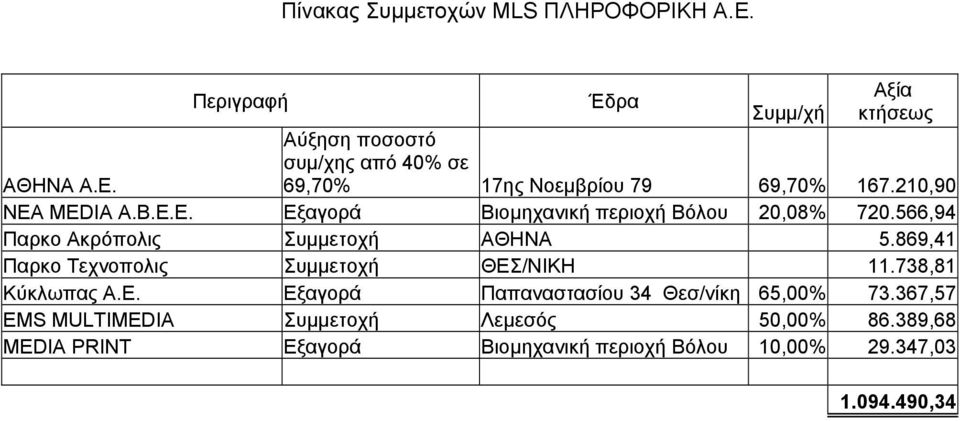 Πίνακας Συμμετοχών MLS ΠΛΗΡΟΦΟΡΙΚΗ Α.Ε.

| Περιγραφή | | Έδρα | Συμμ/χή | Αξία κτήσεως |
|---|---|---|---|---|
| ΑΘΗΝΑ Α.Ε. | Αύξηση ποσοστό συμ/χης από 40% σε 69,70% | 17ης Νοεμβρίου 79 | 69,70% | 167.210,90 |
| ΝΕΑ MEDIA Α.Β.Ε.Ε. | Εξαγορά | Βιομηχανική περιοχή Βόλου | 20,08% | 720.566,94 |
| Παρκο Ακρόπολις | Συμμετοχή | ΑΘΗΝΑ | | 5.869,41 |
| Παρκο Τεχνοπολις | Συμμετοχή | ΘΕΣ/ΝΙΚΗ | | 11.738,81 |
| Κύκλωπας Α.Ε. | Εξαγορά | Παπαναστασίου 34 Θεσ/νίκη | 65,00% | 73.367,57 |
| EMS MULTIMEDIA | Συμμετοχή | Λεμεσός | 50,00% | 86.389,68 |
| MEDIA PRINT | Εξαγορά | Βιομηχανική περιοχή Βόλου | 10,00% | 29.347,03 |
| | | | | |
| | | | | 1.094.490,34 |